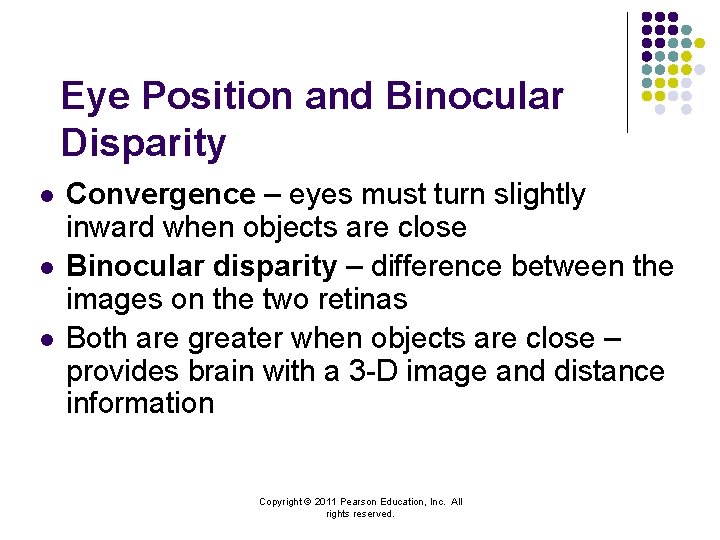 Eye Position and Binocular Disparity

• Convergence – eyes must turn slightly inward when objects are close
• Binocular disparity – difference between the images on the two retinas
• Both are greater when objects are close – provides brain with a 3-D image and distance information

Copyright © 2011 Pearson Education, Inc. All rights reserved.